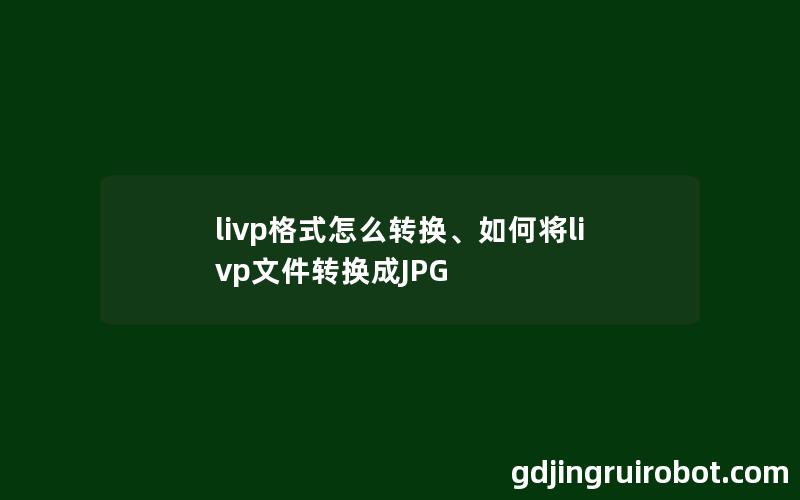 livp格式怎么转换、如何将livp文件转换成JPG

gdjingruirobot.com